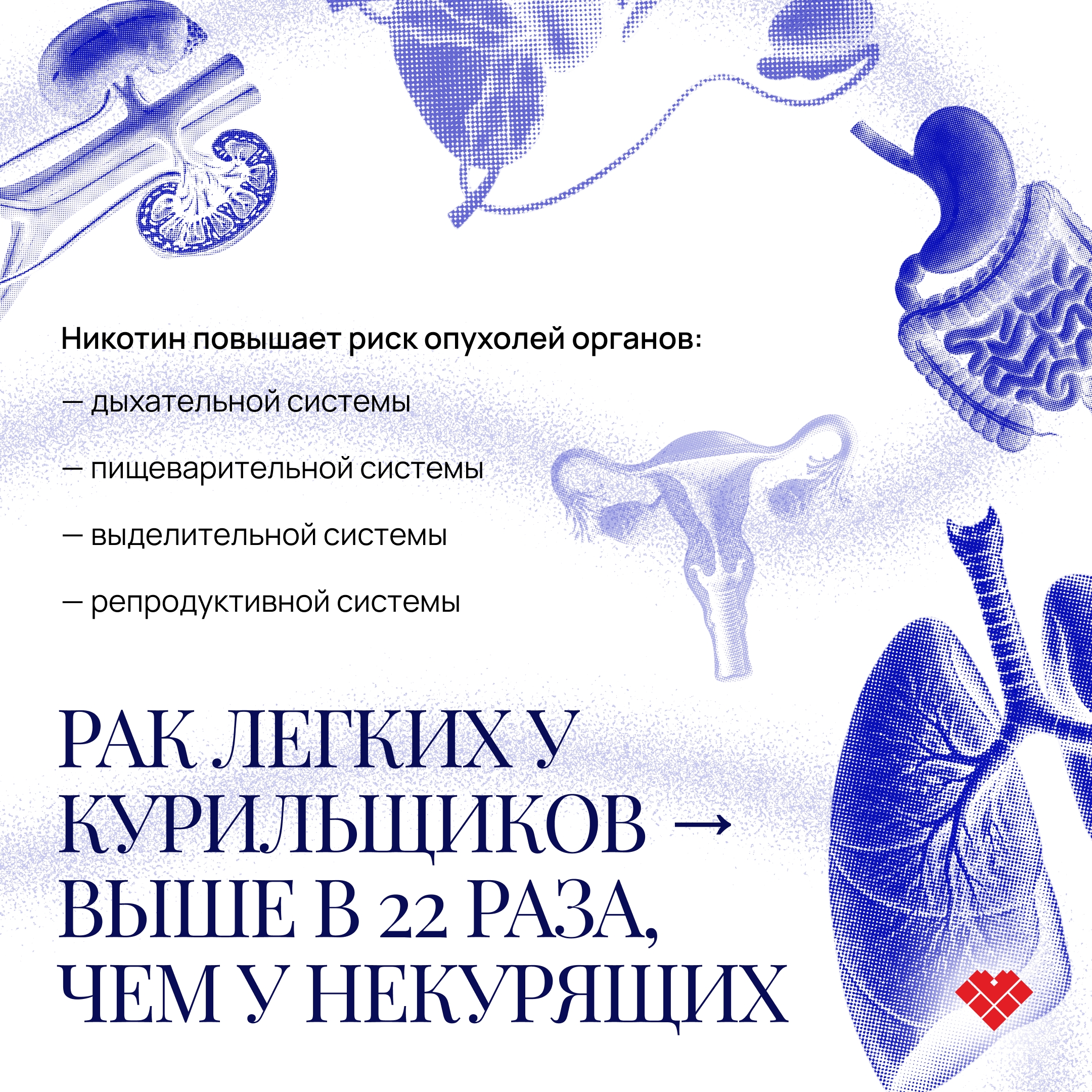 Никотин повышает риск опухолей органов:

— дыхательной системы

— пищеварительной системы

— выделительной системы

— репродуктивной системы

РАК ЛЕГКИХ У КУРИЛЬЩИКОВ → ВЫШЕ В 22 РАЗА, ЧЕМ У НЕКУРЯЩИХ